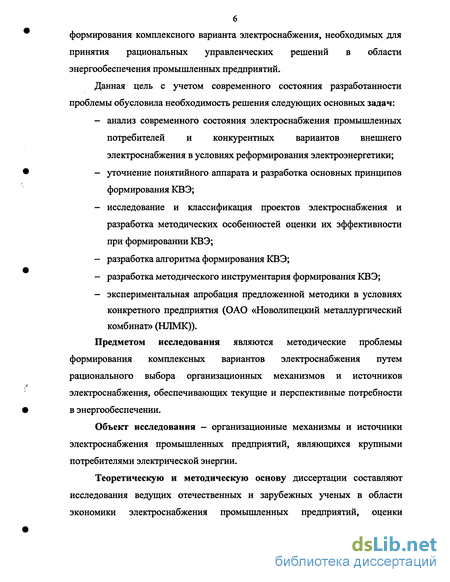 6

формирования комплексного варианта электроснабжения, необходимых для принятия рациональных управленческих решений в области энергообеспечения промышленных предприятий.

Данная цель с учетом современного состояния разработанности проблемы обусловила необходимость решения следующих основных задач:

– анализ современного состояния электроснабжения промышленных потребителей и конкурентных вариантов внешнего электроснабжения в условиях реформирования электроэнергетики;

– уточнение понятийного аппарата и разработка основных принципов формирования КВЭ;

– исследование и классификация проектов электроснабжения и разработка методических особенностей оценки их эффективности при формировании КВЭ;

– разработка алгоритма формирования КВЭ;

– разработка методического инструментария формирования КВЭ;

– экспериментальная апробация предложенной методики в условиях конкретного предприятия (ОАО «Новолипецкий металлургический комбинат» (НЛМК)).

Предметом исследования являются методические проблемы формирования комплексных вариантов электроснабжения путем рационального выбора организационных механизмов и источников электроснабжения, обеспечивающих текущие и перспективные потребности в энергообеспечении.

Объект исследования – организационные механизмы и источники электроснабжения промышленных предприятий, являющихся крупными потребителями электрической энергии.

Теоретическую и методическую основу диссертации составляют исследования ведущих отечественных и зарубежных ученых в области экономики электроснабжения промышленных предприятий, оценки

dsLib.net
библиотека диссертаций